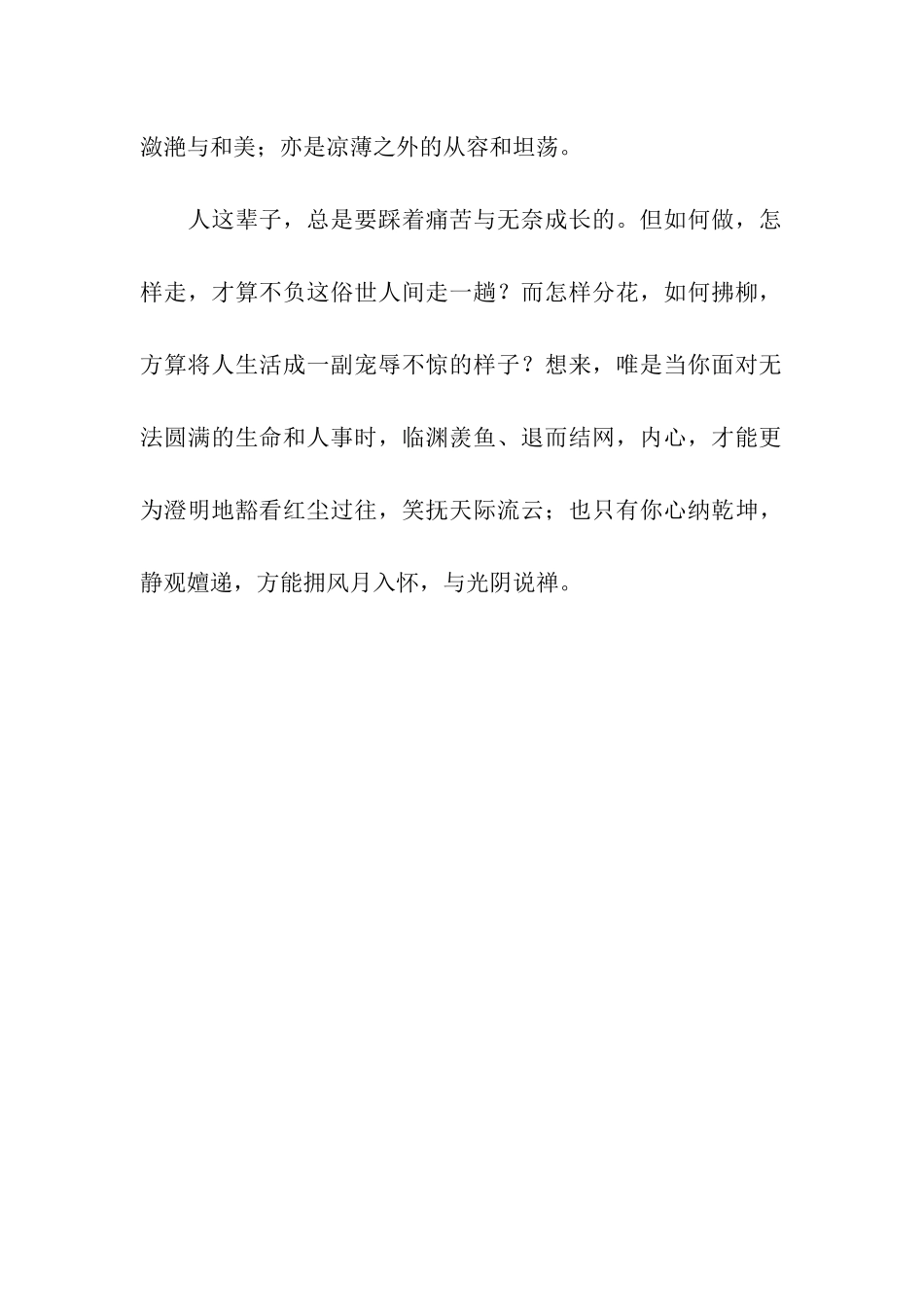 潋滟与和美；亦是凉薄之外的从容和坦荡。

人这辈子，总是要踩着痛苦与无奈成长的。但如何做，怎样走，才算不负这俗世人间走一趟？而怎样分花，如何拂柳，方算将人生活成一副宠辱不惊的样子？想来，唯是当你面对无法圆满的生命和人事时，临渊羡鱼、退而结网，内心，才能更为澄明地豁看红尘过往，笑抚天际流云；也只有你心纳乾坤，静观嬗递，方能拥风月入怀，与光阴说禅。